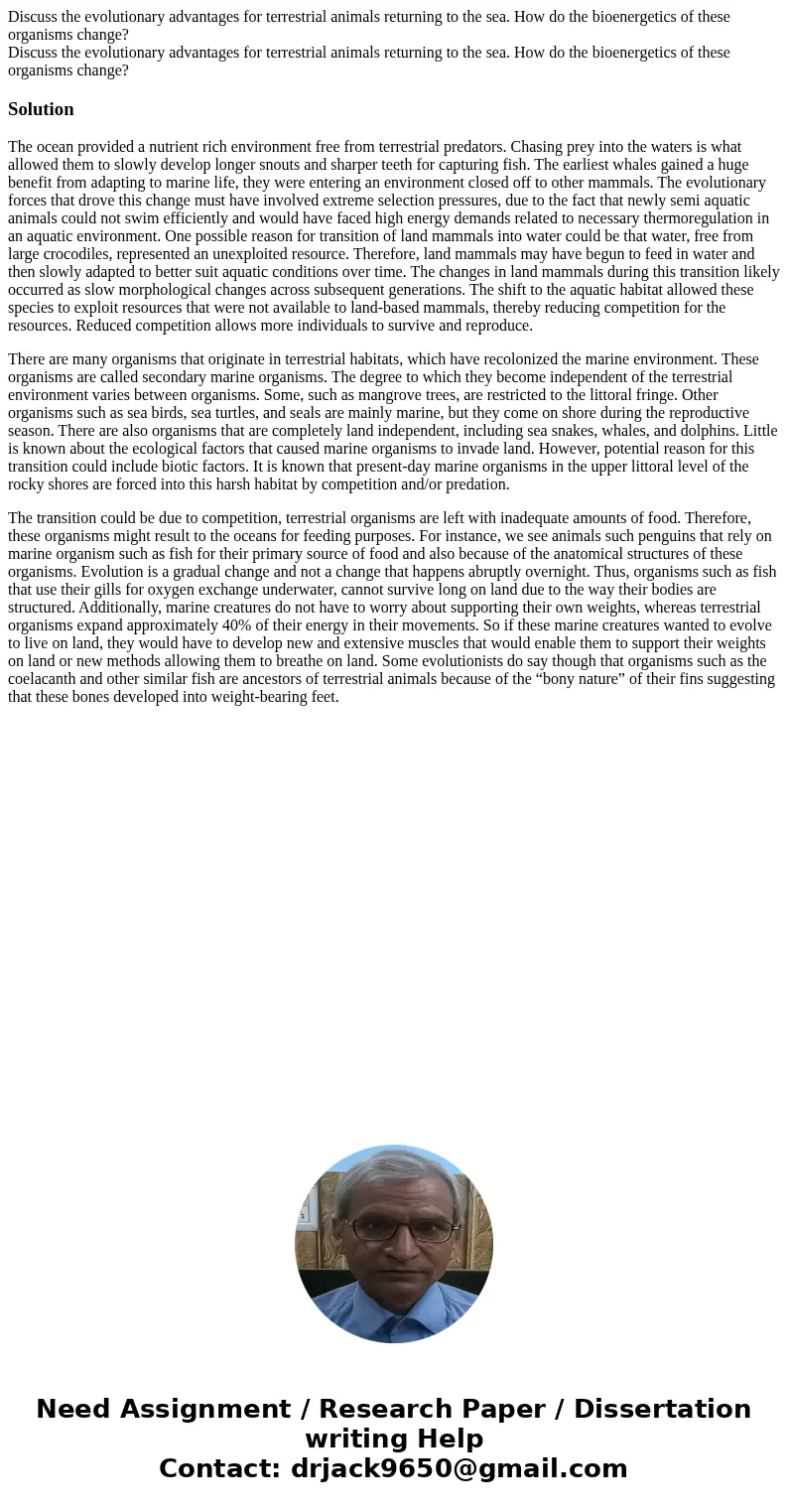 Discuss the evolutionary advantages for terrestrial animals returning to the sea. How do the bioenergetics of these organisms change?
Discuss the evolutionary advantages for terrestrial animals returning to the sea. How do the bioenergetics of these organisms change?

Solution

The ocean provided a nutrient rich environment free from terrestrial predators. Chasing prey into the waters is what allowed them to slowly develop longer snouts and sharper teeth for capturing fish. The earliest whales gained a huge benefit from adapting to marine life, they were entering an environment closed off to other mammals. The evolutionary forces that drove this change must have involved extreme selection pressures, due to the fact that newly semi aquatic animals could not swim efficiently and would have faced high energy demands related to necessary thermoregulation in an aquatic environment. One possible reason for transition of land mammals into water could be that water, free from large crocodiles, represented an unexploited resource. Therefore, land mammals may have begun to feed in water and then slowly adapted to better suit aquatic conditions over time. The changes in land mammals during this transition likely occurred as slow morphological changes across subsequent generations. The shift to the aquatic habitat allowed these species to exploit resources that were not available to land-based mammals, thereby reducing competition for the resources. Reduced competition allows more individuals to survive and reproduce.

There are many organisms that originate in terrestrial habitats, which have recolonized the marine environment. These organisms are called secondary marine organisms. The degree to which they become independent of the terrestrial environment varies between organisms. Some, such as mangrove trees, are restricted to the littoral fringe. Other organisms such as sea birds, sea turtles, and seals are mainly marine, but they come on shore during the reproductive season. There are also organisms that are completely land independent, including sea snakes, whales, and dolphins. Little is known about the ecological factors that caused marine organisms to invade land. However, potential reason for this transition could include biotic factors. It is known that present-day marine organisms in the upper littoral level of the rocky shores are forced into this harsh habitat by competition and/or predation.

The transition could be due to competition, terrestrial organisms are left with inadequate amounts of food. Therefore, these organisms might result to the oceans for feeding purposes. For instance, we see animals such penguins that rely on marine organism such as fish for their primary source of food and also because of the anatomical structures of these organisms. Evolution is a gradual change and not a change that happens abruptly overnight. Thus, organisms such as fish that use their gills for oxygen exchange underwater, cannot survive long on land due to the way their bodies are structured. Additionally, marine creatures do not have to worry about supporting their own weights, whereas terrestrial organisms expand approximately 40% of their energy in their movements. So if these marine creatures wanted to evolve to live on land, they would have to develop new and extensive muscles that would enable them to support their weights on land or new methods allowing them to breathe on land. Some evolutionists do say though that organisms such as the coelacanth and other similar fish are ancestors of terrestrial animals because of the “bony nature” of their fins suggesting that these bones developed into weight-bearing feet.

Need Assignment / Research Paper / Dissertation writing Help
Contact: drjack9650@gmail.com